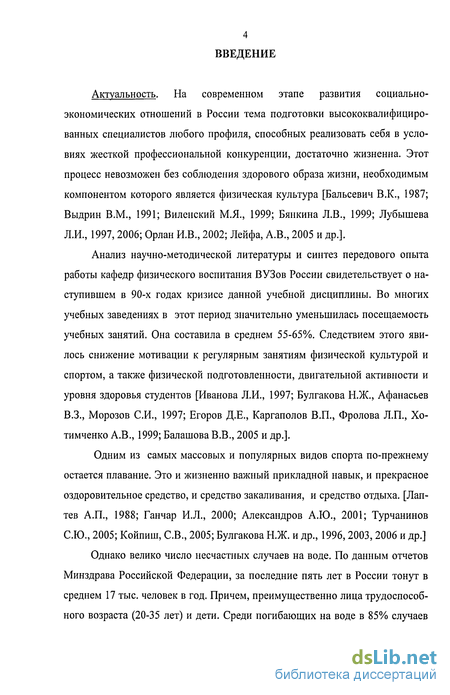 4

ВВЕДЕНИЕ

Актуальность. На современном этапе развития социально-экономических отношений в России тема подготовки высококвалифицированных специалистов любого профиля, способных реализовать себя в условиях жесткой профессиональной конкуренции, достаточно жизненна. Этот процесс невозможен без соблюдения здорового образа жизни, необходимым компонентом которого является физическая культура [Бальсевич В.К., 1987; Выдрин В.М., 1991; Виленский М.Я., 1999; Бянкина Л.В., 1999; Лубышева Л.И., 1997, 2006; Орлан И.В., 2002; Лейфа, А.В., 2005 и др.].

Анализ научно-методической литературы и синтез передового опыта работы кафедр физического воспитания ВУЗов России свидетельствует о наступившем в 90-х годах кризисе данной учебной дисциплины. Во многих учебных заведениях в этот период значительно уменьшилась посещаемость учебных занятий. Она составила в среднем 55-65%. Следствием этого явилось снижение мотивации к регулярным занятиям физической культурой и спортом, а также физической подготовленности, двигательной активности и уровня здоровья студентов [Иванова Л.И., 1997; Булгакова Н.Ж., Афанасьев В.З., Морозов С.И., 1997; Егоров Д.Е., Каргаполов В.П., Фролова Л.П., Хотимченко А.В., 1999; Балашова В.В., 2005 и др.].

Одним из самых массовых и популярных видов спорта по-прежнему остается плавание. Это и жизненно важный прикладной навык, и прекрасное оздоровительное средство, и средство закаливания, и средство отдыха. [Лаптев А.П., 1988; Ганчар И.Л., 2000; Александров А.Ю., 2001; Турчанинов С.Ю., 2005; Койпиш, С.В., 2005; Булгакова Н.Ж. и др., 1996, 2003, 2006 и др.]

Однако велико число несчастных случаев на воде. По данным отчетов Минздрава Российской Федерации, за последние пять лет в России тонут в среднем 17 тыс. человек в год. Причем, преимущественно лица трудоспособного возраста (20-35 лет) и дети. Среди погибающих на воде в 85% случаев

dsLib.net
библиотека диссертаций